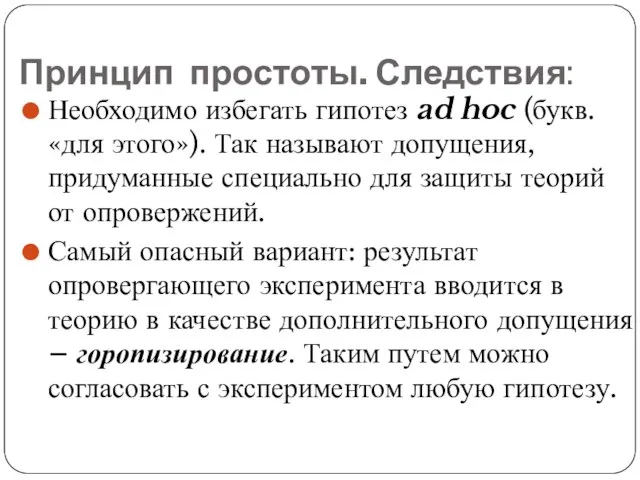 Принцип простоты. Следствия:

Необходимо избегать гипотез ad hoc (букв. «для этого»). Так называют допущения, придуманные специально для защиты теорий от опровержений.

Самый опасный вариант: результат опровергающего эксперимента вводится в теорию в качестве дополнительного допущения – горопизирование. Таким путем можно согласовать с экспериментом любую гипотезу.